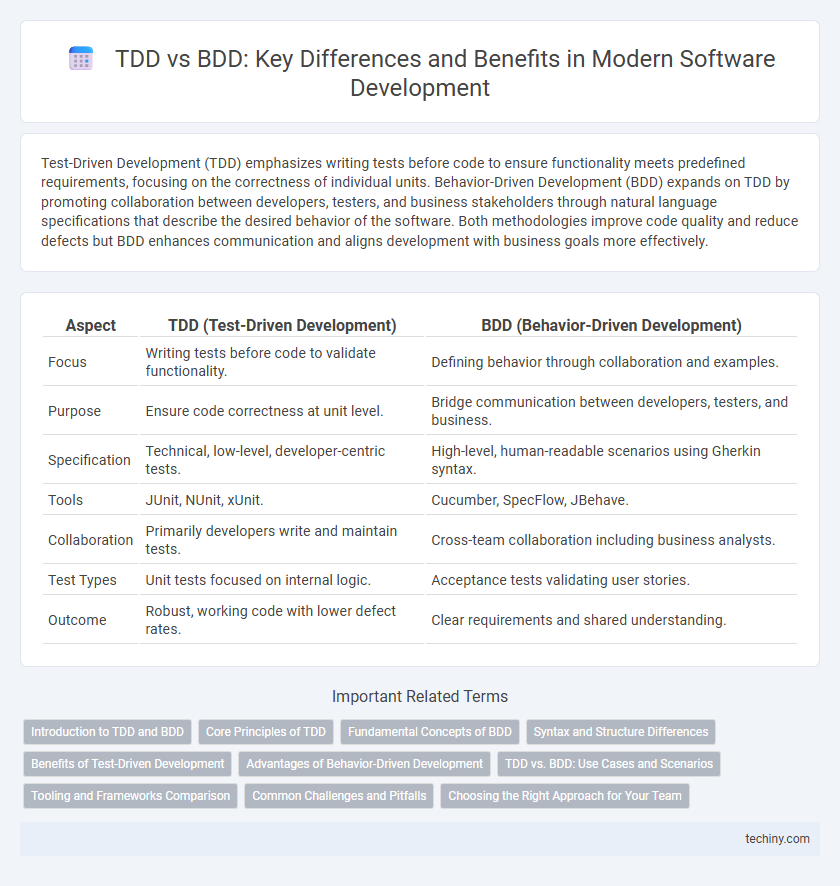 TDD vs BDD: Key Differences and Benefits in Modern Software Development

Test-Driven Development (TDD) emphasizes writing tests before code to ensure functionality meets predefined requirements, focusing on the correctness of individual units. Behavior-Driven Development (BDD) expands on TDD by promoting collaboration between developers, testers, and business stakeholders through natural language specifications that describe the desired behavior of the software. Both methodologies improve code quality and reduce defects but BDD enhances communication and aligns development with business goals more effectively.

| Aspect | TDD (Test-Driven Development) | BDD (Behavior-Driven Development) |
|---|---|---|
| Focus | Writing tests before code to validate functionality. | Defining behavior through collaboration and examples. |
| Purpose | Ensure code correctness at unit level. | Bridge communication between developers, testers, and business. |
| Specification | Technical, low-level, developer-centric tests. | High-level, human-readable scenarios using Gherkin syntax. |
| Tools | JUnit, NUnit, xUnit. | Cucumber, SpecFlow, JBehave. |
| Collaboration | Primarily developers write and maintain tests. | Cross-team collaboration including business analysts. |
| Test Types | Unit tests focused on internal logic. | Acceptance tests validating user stories. |
| Outcome | Robust, working code with lower defect rates. | Clear requirements and shared understanding. |

Important Related Terms

Introduction to TDD and BDD
Core Principles of TDD
Fundamental Concepts of BDD
Syntax and Structure Differences
Benefits of Test-Driven Development
Advantages of Behavior-Driven Development
TDD vs. BDD: Use Cases and Scenarios
Tooling and Frameworks Comparison
Common Challenges and Pitfalls
Choosing the Right Approach for Your Team

techiny.com